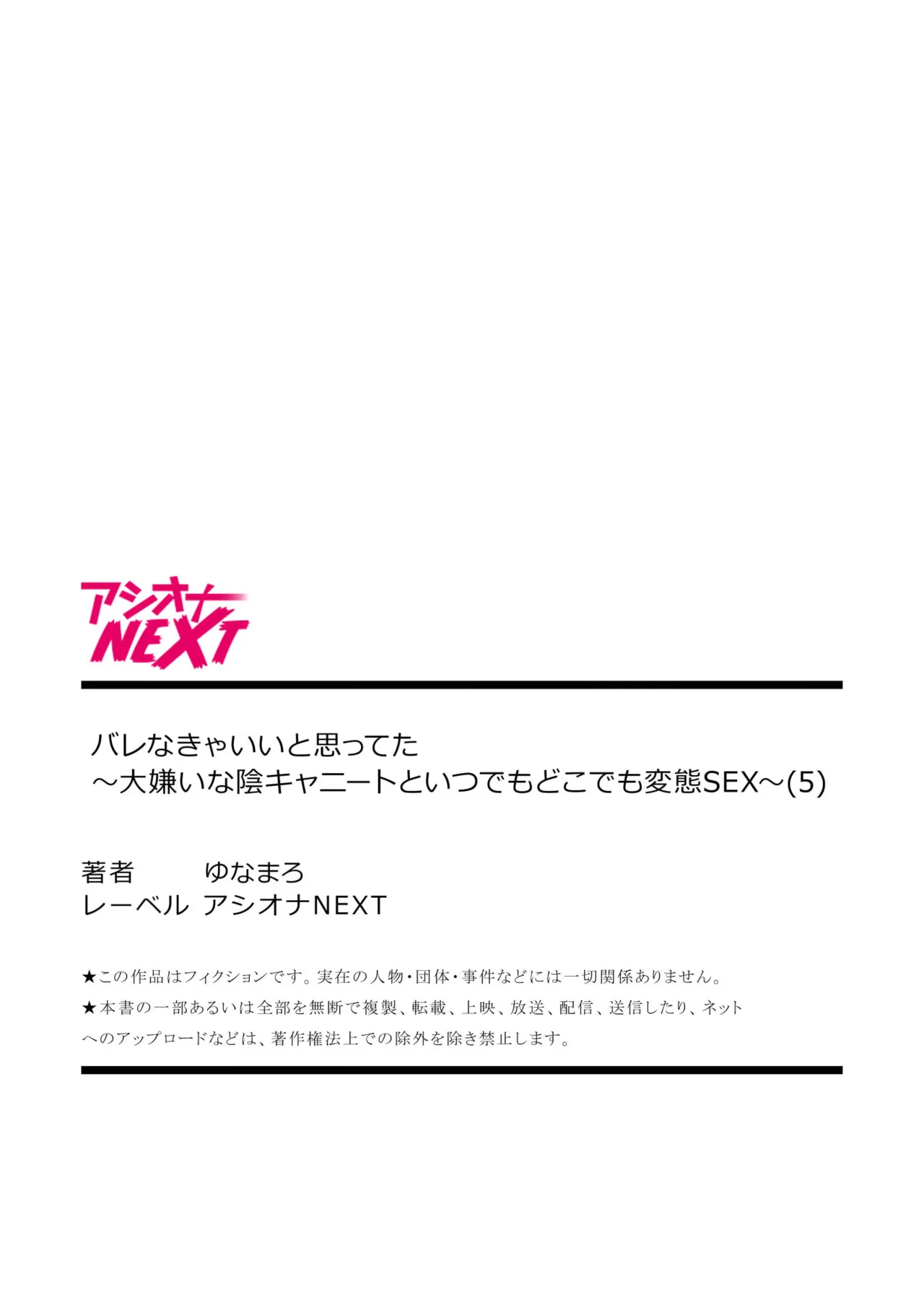 アシオナ NEXT

バレなきゃいいと思ってた
～大嫌いな陰キャニートといつでもどこでも変態SEX～(5)

著者　ゆなまろ
レーベル　アシオナNEXT

★この作品はフィクションです。実在の人物・団体・事件などには一切関係ありません。
★本書の一部あるいは全部を無断で複製、転載、上映、放送、配信、送信したり、ネットへのアップロードなどは、著作権法上での除外を除き禁止します。